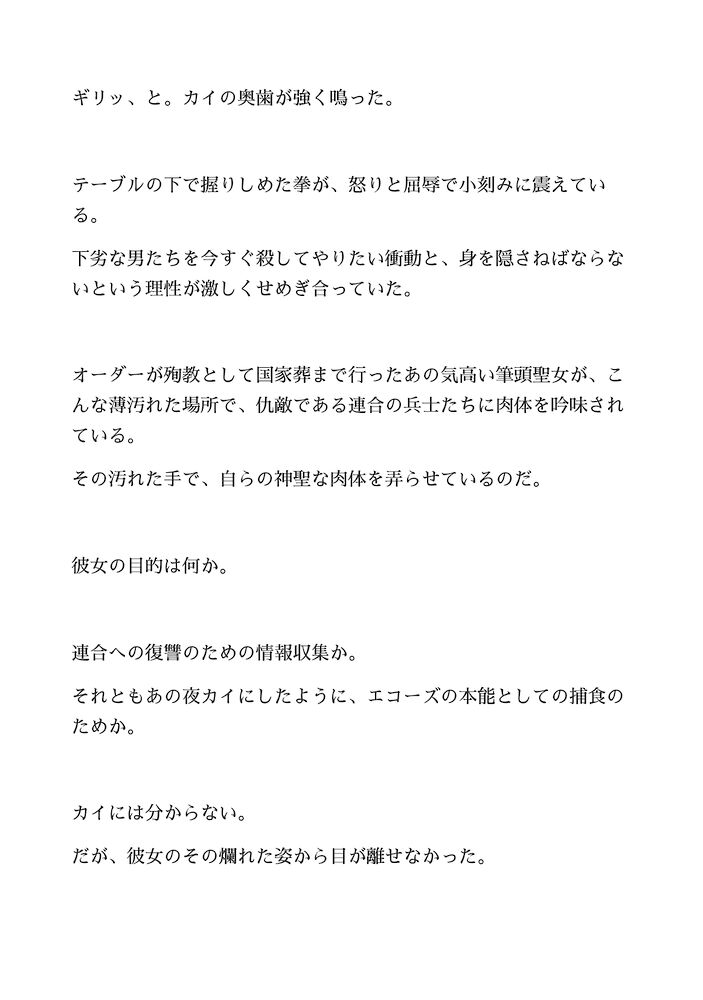 ギリッ、と。カイの奥歯が強く鳴った。

テーブルの下で握りしめた拳が、怒りと屈辱で小刻みに震えている。

下劣な男たちを今すぐ殺してやりたい衝動と、身を隠さねばならないという理性が激しくせめぎ合っていた。

オーダーが殉教として国家葬まで行ったあの気高い筆頭聖女が、こんな薄汚れた場所で、仇敵である連合の兵士たちに肉体を吟味されている。

その汚れた手で、自らの神聖な肉体を弄らせているのだ。

彼女の目的は何か。

連合への復讐のための情報収集か。

それともあの夜カイにしたように、エコーズの本能としての捕食のためか。

カイには分からない。

だが、彼女のその爛れた姿から目が離せなかった。